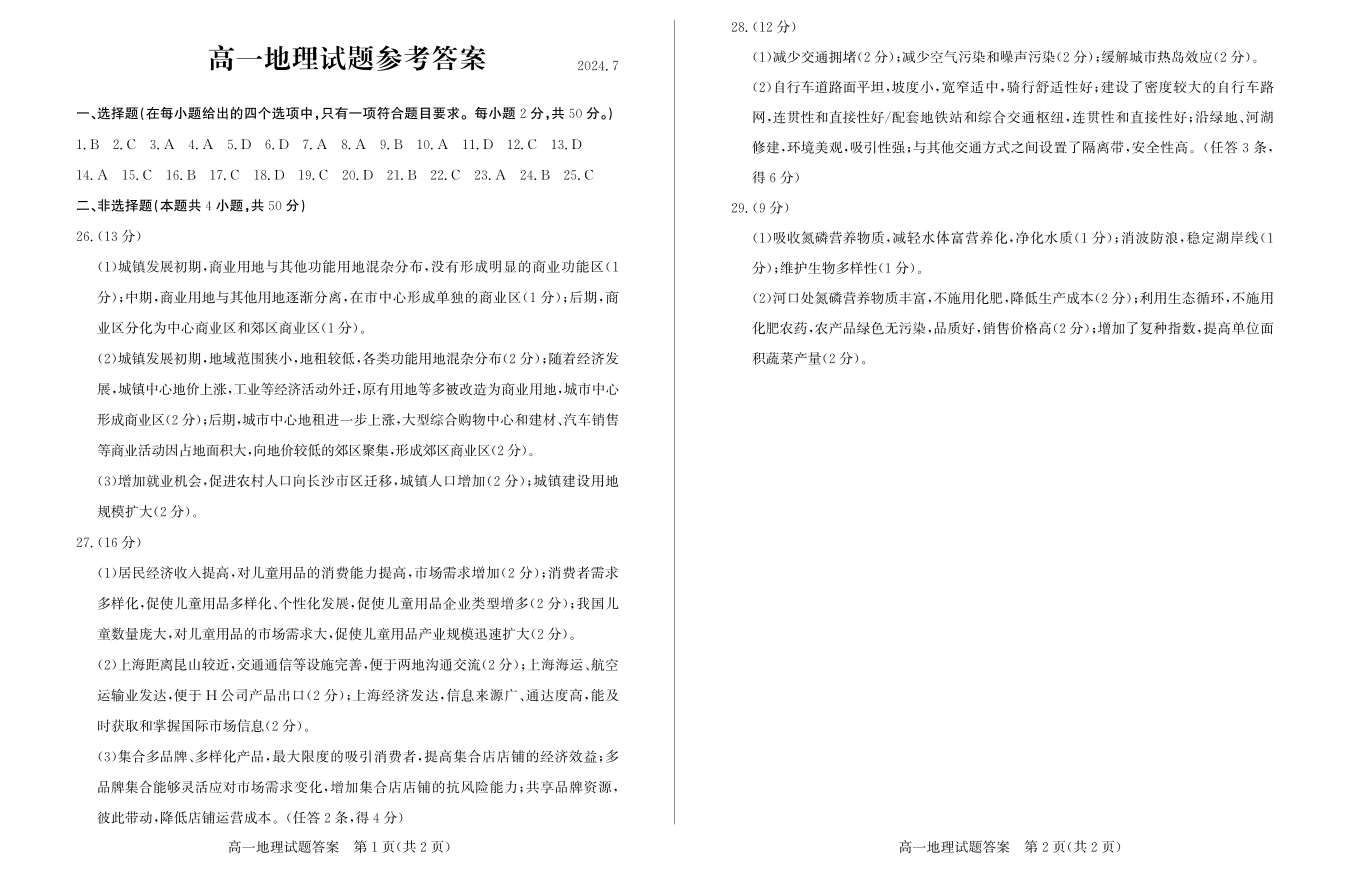 高一地理试题参考答案

2024.7

一、选择题(在每小题给出的四个选项中,只有一项符合题目要求。每小题 2 分,共 50 分。)

1.B 2.C 3.A 4.A 5.D 6.D 7.A 8.A 9.B 10.A 11.D 12.C 13.D
14.A 15.C 16.B 17.C 18.D 19.C 20.D 21.B 22.C 23.A 24.B 25.C

二、非选择题(本题共 4 小题,共 50 分)

26.(13 分)

(1)城镇发展初期,商业用地与其他功能用地混杂分布,没有形成明显的商业功能区(1 分);中期,商业用地与其他用地逐渐分离,在市中心形成单独的商业区(1 分);后期,商业区分化为中心商业区和郊区商业区(1 分)。

(2)城镇发展初期,地域范围狭小,地租较低,各类功能用地混杂分布(2 分);随着经济发展,城镇中心地价上涨,工业等经济活动外迁,原有用地等多被改造为商业用地,城市中心形成商业区(2 分);后期,城市中心地租进一步上涨,大型综合购物中心和建材、汽车销售等商业活动因占地面积大,向地价较低的郊区聚集,形成郊区商业区(2 分)。

(3)增加就业机会,促进农村人口向长沙市区迁移,城镇人口增加(2 分);城镇建设用地规模扩大(2 分)。

27.(16 分)

(1)居民经济收入提高,对儿童用品的消费能力提高,市场需求增加(2 分);消费者需求多样化,促使儿童用品多样化、个性化发展,促使儿童用品企业类型增多(2 分);我国儿童数量庞大,对儿童用品的市场需求大,促使儿童用品产业规模迅速扩大(2 分)。

(2)上海距离昆山较近,交通通信等设施完善,便于两地沟通交流(2 分);上海海运、航空运输业发达,便于 H 公司产品出口(2 分);上海经济发达,信息来源广、通达度高,能及时获取和掌握国际市场信息(2 分)。

(3)集合多品牌、多样化产品,最大限度的吸引消费者,提高集合店店铺的经济效益;多品牌集合能够灵活应对市场需求变化,增加集合店店铺的抗风险能力;共享品牌资源,彼此带动,降低店铺运营成本。(任答 2 条,得 4 分)

高一地理试题答案 第 1 页(共 2 页)

28.(12 分)

(1)减少交通拥堵(2 分);减少空气污染和噪声污染(2 分);缓解城市热岛效应(2 分)。

(2)自行车道路面平坦,坡度小,宽窄适中,骑行舒适性好;建设了密度较大的自行车路网,连贯性和直接性好/配套地铁站和综合交通枢纽,连贯性和直接性好;沿绿地、河湖修建,环境美观,吸引性强;与其他交通方式之间设置了隔离带,安全性高。(任答 3 条,得 6 分)

29.(9 分)

(1)吸收氮磷营养物质,减轻水体富营养化,净化水质(1 分);消波防浪,稳定湖岸线(1 分);维护生物多样性(1 分)。

(2)河口处氮磷营养物质丰富,不施用化肥,降低生产成本(2 分);利用生态循环,不施用化肥农药,农产品绿色无污染,品质好,销售价格高(2 分);增加了复种指数,提高单位面积蔬菜产量(2 分)。

高一地理试题答案 第 2 页(共 2 页)